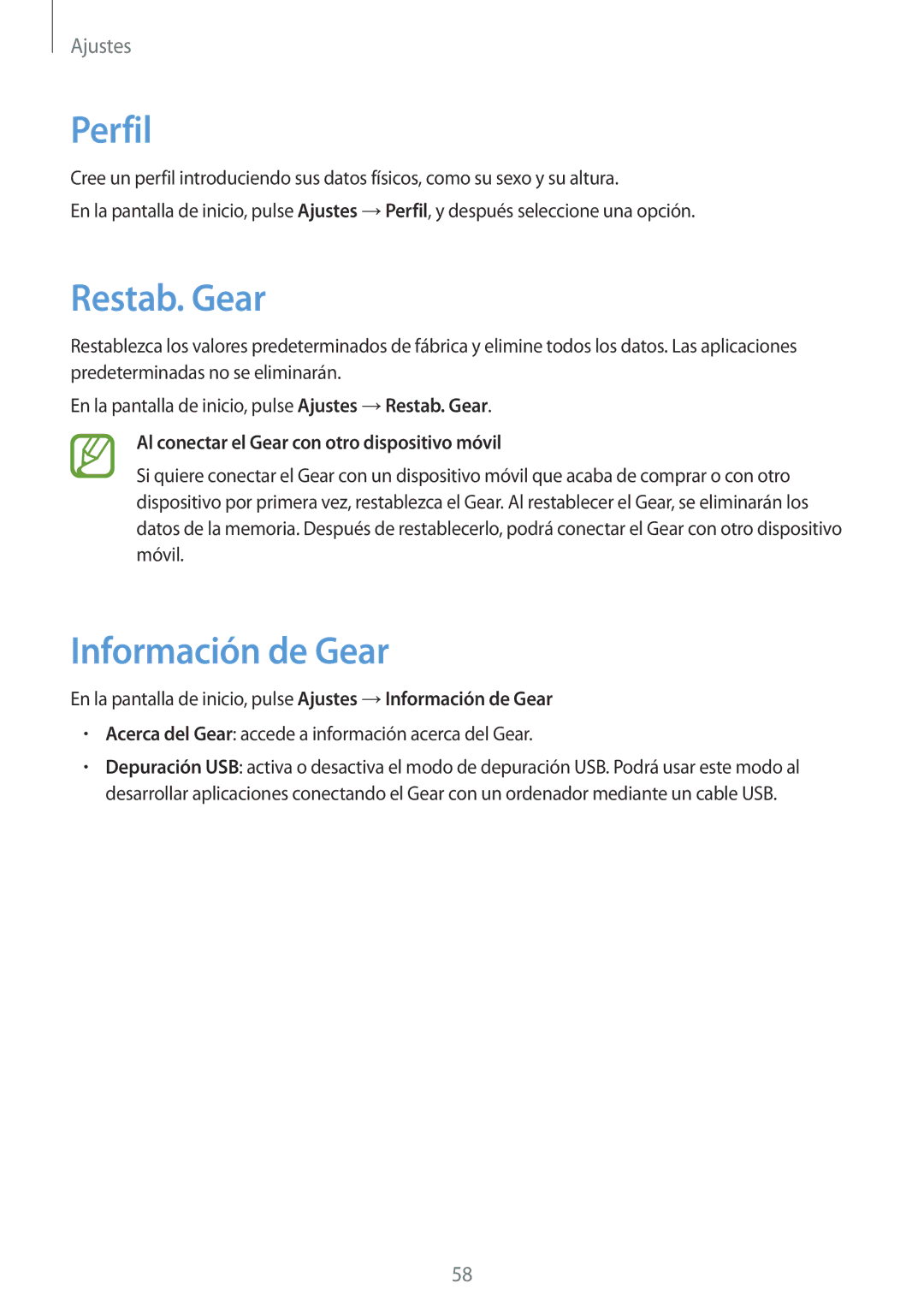 Ajustes

Perfil

Cree un perfil introduciendo sus datos físicos, como su sexo y su altura.

En la pantalla de inicio, pulse Ajustes → Perfil, y después seleccione una opción.

Restab. Gear

Restablezca los valores predeterminados de fábrica y elimine todos los datos. Las aplicaciones predeterminadas no se eliminarán.

En la pantalla de inicio, pulse Ajustes → Restab. Gear.

Al conectar el Gear con otro dispositivo móvil

Si quiere conectar el Gear con un dispositivo móvil que acaba de comprar o con otro dispositivo por primera vez, restablezca el Gear. Al restablecer el Gear, se eliminarán los datos de la memoria. Después de restablecerlo, podrá conectar el Gear con otro dispositivo móvil.

Información de Gear

En la pantalla de inicio, pulse Ajustes → Información de Gear

• Acerca del Gear: accede a información acerca del Gear.

• Depuración USB: activa o desactiva el modo de depuración USB. Podrá usar este modo al desarrollar aplicaciones conectando el Gear con un ordenador mediante un cable USB.

58